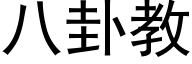 八卦教